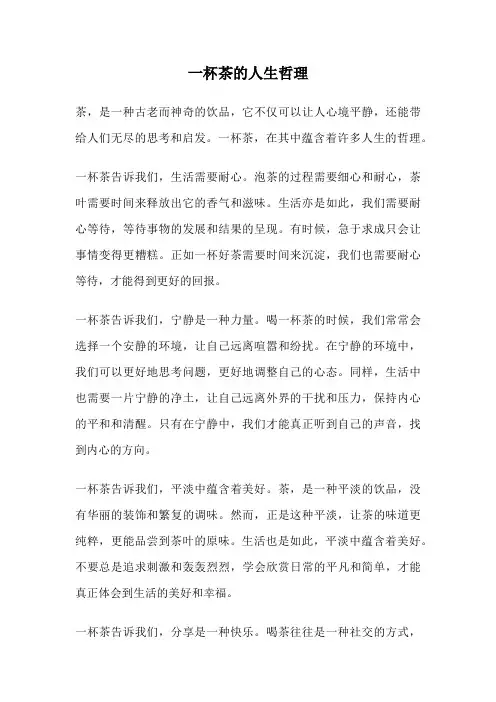 一杯茶的人生哲理

茶，是一种古老而神奇的饮品，它不仅可以让人心境平静，还能带给人们无尽的思考和启发。一杯茶，在其中蕴含着许多人生的哲理。

一杯茶告诉我们，生活需要耐心。泡茶的过程需要细心和耐心，茶叶需要时间来释放出它的香气和滋味。生活亦是如此，我们需要耐心等待，等待事物的发展和结果的呈现。有时候，急于求成只会让事情变得更糟糕。正如一杯好茶需要时间来沉淀，我们也需要耐心等待，才能得到更好的回报。

一杯茶告诉我们，宁静是一种力量。喝一杯茶的时候，我们常常会选择一个安静的环境，让自己远离喧嚣和纷扰。在宁静的环境中，我们可以更好地思考问题，更好地调整自己的心态。同样，生活中也需要一片宁静的净土，让自己远离外界的干扰和压力，保持内心的平和和清醒。只有在宁静中，我们才能真正听到自己的声音，找到内心的方向。

一杯茶告诉我们，平淡中蕴含着美好。茶，是一种平淡的饮品，没有华丽的装饰和繁复的调味。然而，正是这种平淡，让茶的味道更纯粹，更能品尝到茶叶的原味。生活也是如此，平淡中蕴含着美好。不要总是追求刺激和轰轰烈烈，学会欣赏日常的平凡和简单，才能真正体会到生活的美好和幸福。

一杯茶告诉我们，分享是一种快乐。喝茶往往是一种社交的方式，